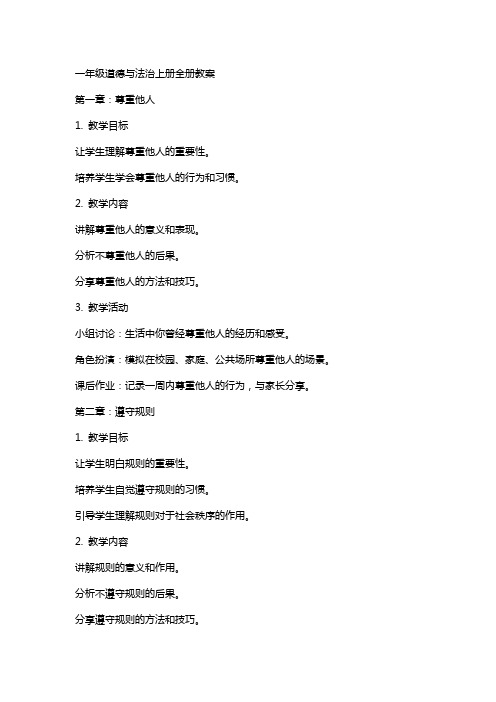 一年级道德与法治上册全册教案

第一章：尊重他人

1. 教学目标

让学生理解尊重他人的重要性。

培养学生学会尊重他人的行为和习惯。

2. 教学内容

讲解尊重他人的意义和表现。

分析不尊重他人的后果。

分享尊重他人的方法和技巧。

3. 教学活动

小组讨论：生活中你曾经尊重他人的经历和感受。

角色扮演：模拟在校园、家庭、公共场所尊重他人的场景。

课后作业：记录一周内尊重他人的行为，与家长分享。

第二章：遵守规则

1. 教学目标

让学生明白规则的重要性。

培养学生自觉遵守规则的习惯。

引导学生理解规则对于社会秩序的作用。

2. 教学内容

讲解规则的意义和作用。

分析不遵守规则的后果。

分享遵守规则的方法和技巧。